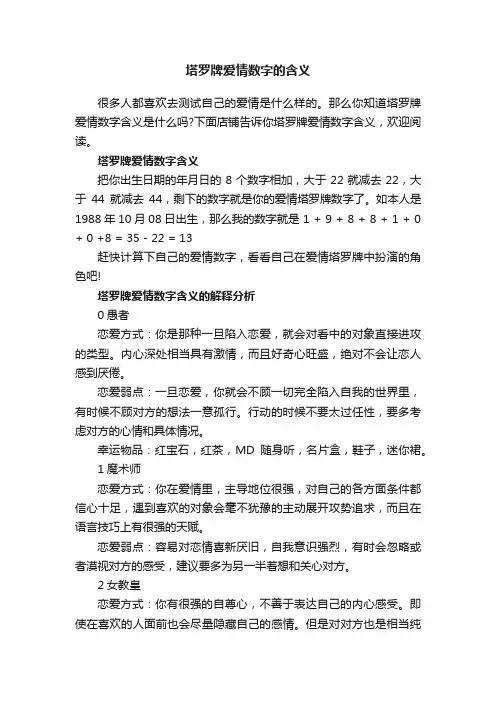 塔罗牌爱情数字的含义

很多人都喜欢去测试自己的爱情是什么样的。那么你知道塔罗牌爱情数字含义是什么吗?下面店铺告诉你塔罗牌爱情数字含义，欢迎阅读。

塔罗牌爱情数字含义

把你出生日期的年月日的 8 个数字相加，大于 22 就减去 22，大于 44 就减去 44，剩下的数字就是你的爱情塔罗牌数字了。如本人是 1988 年 10 月 08 日出生，那么我的数字就是 1 + 9 + 8 + 8 + 1 + 0 + 0 +8 = 35 - 22 = 13

赶快计算下自己的爱情数字，看看自己在爱情塔罗牌中扮演的角色吧!

塔罗牌爱情数字含义的解释分析

0 愚者

恋爱方式：你是那种一旦陷入恋爱，就会对看中的对象直接进攻的类型。内心深处相当具有激情，而且好奇心旺盛，绝对不会让恋人感到厌倦。

恋爱弱点：一旦恋爱，你就会不顾一切完全陷入自我的世界里，有时候不顾对方的想法一意孤行。行动的时候不要太过任性，要多考虑对方的心情和具体情况。

幸运物品：红宝石，红茶，MD 随身听，名片盒，鞋子，迷你裙。

1 魔术师

恋爱方式：你在爱情里，主导地位很强，对自己的各方面条件都信心十足，遇到喜欢的对象会毫不犹豫的主动展开攻势追求，而且在语言技巧上有很强的天赋。

恋爱弱点：容易对恋情喜新厌旧，自我意识强烈，有时会忽略或者漠视对方的感受，建议要多为另一半着想和关心对方。

2 女教皇

恋爱方式：你有很强的自尊心，不善于表达自己的内心感受。即使在喜欢的人面前也会尽量隐藏自己的感情。但是对对方也是相当纯